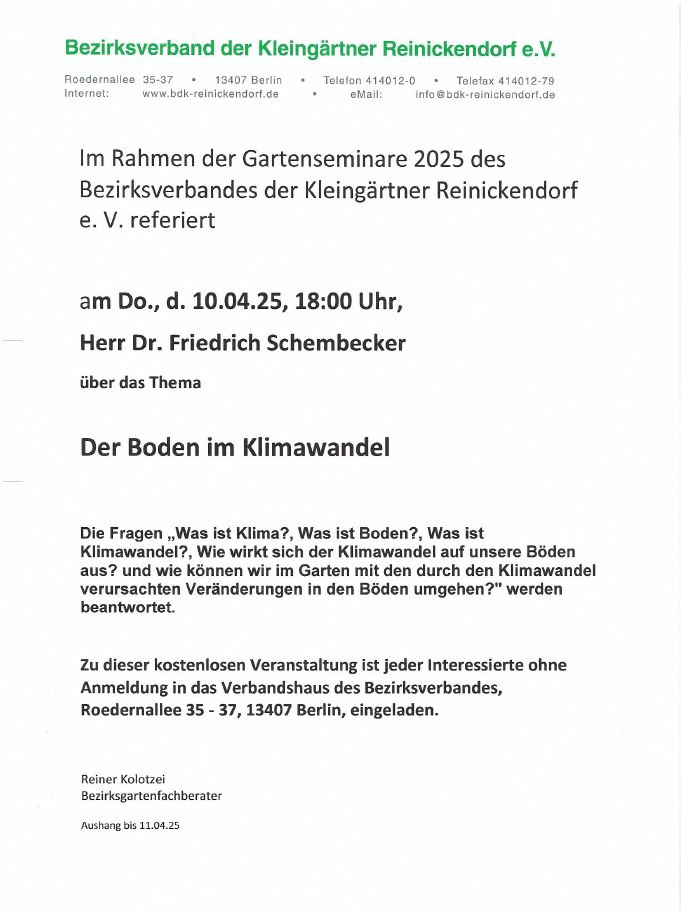 Bezirksverband der Kleingärtner Reinickendorf e.V.

Roedernallee 35-37 • 13407 Berlin • Telefon 414012-0 • Telefax 414012-79
Internet: www.bdk-reinickendorf.de • eMail: info@bdk-reinickendorf.de

Im Rahmen der Gartenseminare 2025 des Bezirksverbandes der Kleingärtner Reinickendorf e. V. referiert

am Do., d. 10.04.25, 18:00 Uhr,

Herr Dr. Friedrich Schembecker

über das Thema

Der Boden im Klimawandel

Die Fragen „Was ist Klima?, Was ist Boden?, Was ist Klimawandel?, Wie wirkt sich der Klimawandel auf unsere Böden aus? und wie können wir im Garten mit den durch den Klimawandel verursachten Veränderungen in den Böden umgehen?" werden beantwortet.

Zu dieser kostenlosen Veranstaltung ist jeder Interessierte ohne Anmeldung in das Verbandshaus des Bezirksverbandes, Roedernallee 35 - 37, 13407 Berlin, eingeladen.

Reiner Kolotzei
Bezirksgartenfachberater

Aushang bis 11.04.25